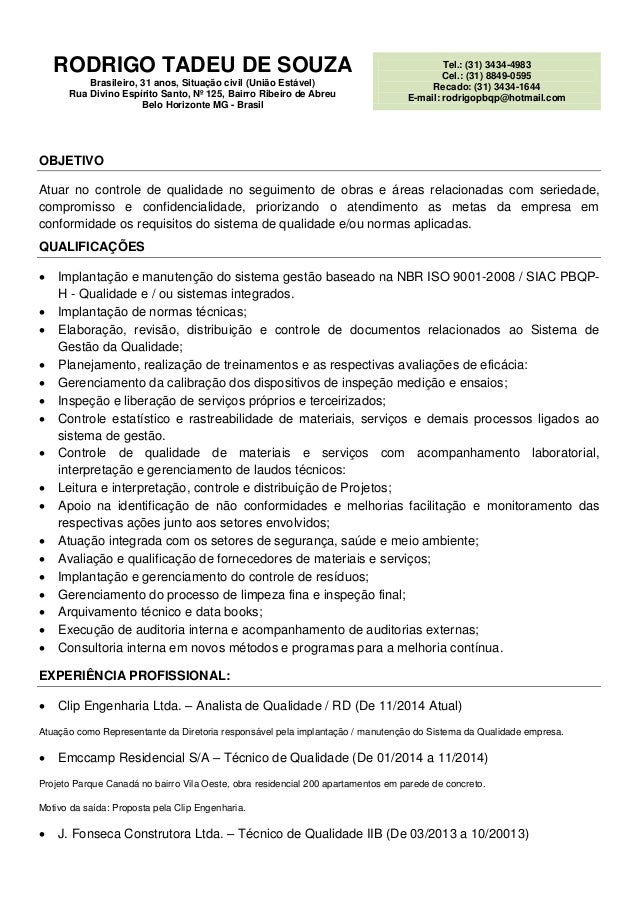 RODRIGO TADEU DE SOUZA
Brasileiro, 31 anos, Situação civil (União Estável)
Rua Divino Espírito Santo, Nº 125, Bairro Ribeiro de Abreu
Belo Horizonte MG - Brasil

Tel.: (31) 3434-4983
Cel.: (31) 8849-0595
Recado: (31) 3434-1644
E-mail: rodrigopbqp@hotmail.com

OBJETIVO

Atuar no controle de qualidade no seguimento de obras e áreas relacionadas com seriedade, compromisso e confidencialidade, priorizando o atendimento as metas da empresa em conformidade os requisitos do sistema de qualidade e/ou normas aplicadas.

QUALIFICAÇÕES

• Implantação e manutenção do sistema gestão baseado na NBR ISO 9001-2008 / SIAC PBQP-H - Qualidade e / ou sistemas integrados.
• Implantação de normas técnicas;
• Elaboração, revisão, distribuição e controle de documentos relacionados ao Sistema de Gestão da Qualidade;
• Planejamento, realização de treinamentos e as respectivas avaliações de eficácia:
• Gerenciamento da calibração dos dispositivos de inspeção medição e ensaios;
• Inspeção e liberação de serviços próprios e terceirizados;
• Controle estatístico e rastreabilidade de materiais, serviços e demais processos ligados ao sistema de gestão.
• Controle de qualidade de materiais e serviços com acompanhamento laboratorial, interpretação e gerenciamento de laudos técnicos:
• Leitura e interpretação, controle e distribuição de Projetos;
• Apoio na identificação de não conformidades e melhorias facilitação e monitoramento das respectivas ações junto aos setores envolvidos;
• Atuação integrada com os setores de segurança, saúde e meio ambiente;
• Avaliação e qualificação de fornecedores de materiais e serviços;
• Implantação e gerenciamento do controle de resíduos;
• Gerenciamento do processo de limpeza fina e inspeção final;
• Arquivamento técnico e data books;
• Execução de auditoria interna e acompanhamento de auditorias externas;
• Consultoria interna em novos métodos e programas para a melhoria contínua.

EXPERIÊNCIA PROFISSIONAL:

• Clip Engenharia Ltda. – Analista de Qualidade / RD (De 11/2014 Atual)

Atuação como Representante da Diretoria responsável pela implantação / manutenção do Sistema da Qualidade empresa.

• Emccamp Residencial S/A – Técnico de Qualidade (De 01/2014 a 11/2014)

Projeto Parque Canadá no bairro Vila Oeste, obra residencial 200 apartamentos em parede de concreto.

Motivo da saída: Proposta pela Clip Engenharia.

• J. Fonseca Construtora Ltda. – Técnico de Qualidade IIB (De 03/2013 a 10/20013)